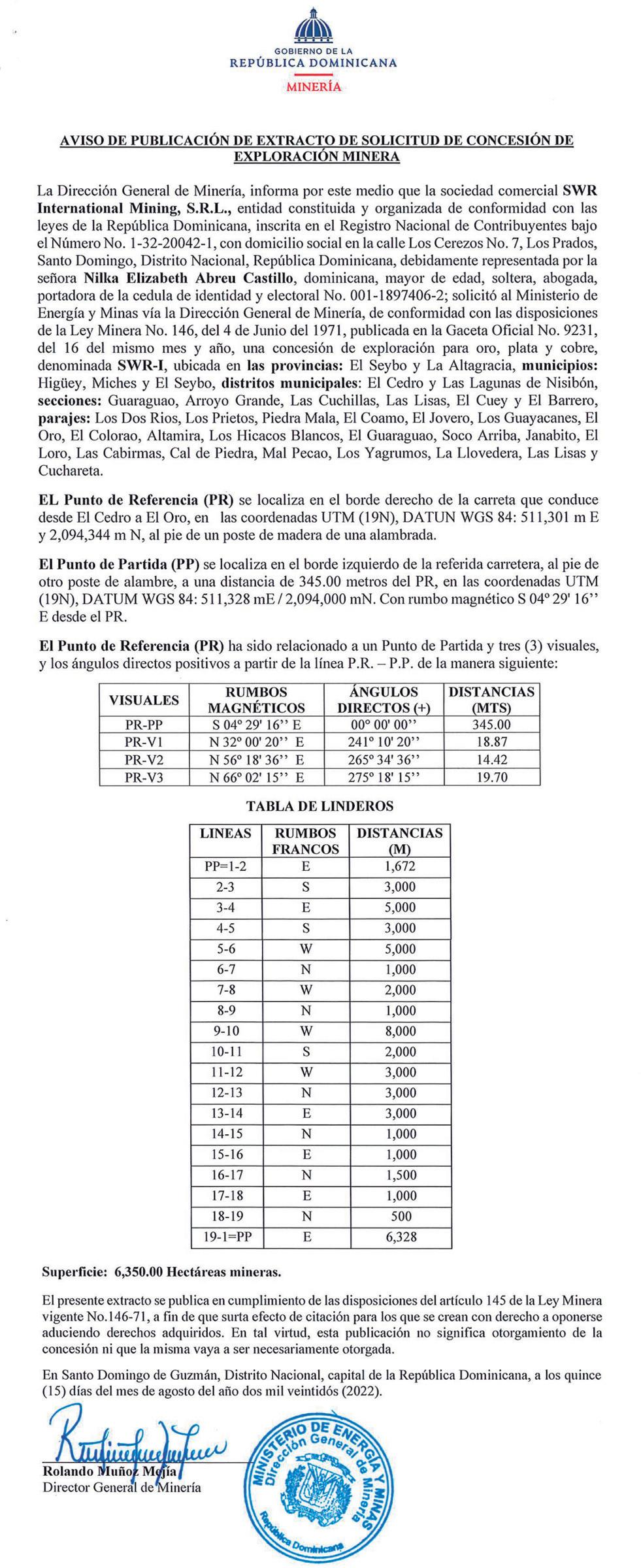 GOBIERNO DE LA
REPÚBLICA DOMINICANA
MINERÍA

AVISO DE PUBLICACIÓN DE EXTRACTO DE SOLICITUD DE CONCESIÓN DE EXPLORACIÓN MINERA

La Dirección General de Minería, informa por este medio que la sociedad comercial SWR International Mining, S.R.L., entidad constituida y organizada de conformidad con las leyes de la República Dominicana, inscrita en el Registro Nacional de Contribuyentes bajo el Número No. 1-32-20042-1, con domicilio social en la calle Los Cerezos No. 7, Los Prados, Santo Domingo, Distrito Nacional, República Dominicana, debidamente representada por la señora Nilka Elizabeth Abreu Castillo, dominicana, mayor de edad, soltera, abogada, portadora de la cedula de identidad y electoral No. 001-1897406-2; solicitó al Ministerio de Energía y Minas vía la Dirección General de Minería, de conformidad con las disposiciones de la Ley Minera No. 146, del 4 de Junio del 1971, publicada en la Gaceta Oficial No. 9231, del 16 del mismo mes y año, una concesión de exploración para oro, plata y cobre, denominada SWR-I, ubicada en las provincias: El Seybo y La Altagracia, municipios: Higüey, Miches y El Seybo, distritos municipales: El Cedro y Las Lagunas de Nisibón, secciones: Guaraguao, Arroyo Grande, Las Cuchillas, Las Lisas, El Cuey y El Barrero, parajes: Los Dos Rios, Los Prietos, Piedra Mala, El Coamo, El Jovero, Los Guayacanes, El Oro, El Colorao, Altamira, Los Hicacos Blancos, El Guaraguao, Soco Arriba, Janabito, El Loro, Las Cabirmas, Cal de Piedra, Mal Pecao, Los Yagrumos, La Llovedera, Las Lisas y Cuchareta.

EL Punto de Referencia (PR) se localiza en el borde derecho de la carreta que conduce desde El Cedro a El Oro, en las coordenadas UTM (19N), DATUN WGS 84: 511,301 m E y 2,094,344 m N, al pie de un poste de madera de una alambrada.

El Punto de Partida (PP) se localiza en el borde izquierdo de la referida carretera, al pie de otro poste de alambre, a una distancia de 345.00 metros del PR, en las coordenadas UTM (19N), DATUM WGS 84: 511,328 mE / 2,094,000 mN. Con rumbo magnético S 04° 29' 16'' E desde el PR.

El Punto de Referencia (PR) ha sido relacionado a un Punto de Partida y tres (3) visuales, y los ángulos directos positivos a partir de la línea P.R. – P.P. de la manera siguiente:

| VISUALES | RUMBOS MAGNÉTICOS | ÁNGULOS DIRECTOS (+) | DISTANCIAS (MTS) |
|---|---|---|---|
| PR-PP | S 04° 29' 16'' E | 00° 00' 00'' | 345.00 |
| PR-V1 | N 32° 00' 20'' E | 241° 10' 20'' | 18.87 |
| PR-V2 | N 56° 18' 36'' E | 265° 34' 36'' | 14.42 |
| PR-V3 | N 66° 02' 15'' E | 275° 18' 15'' | 19.70 |

TABLA DE LINDEROS

| LINEAS | RUMBOS FRANCOS | DISTANCIAS (M) |
|---|---|---|
| PP=1-2 | E | 1,672 |
| 2-3 | S | 3,000 |
| 3-4 | E | 5,000 |
| 4-5 | S | 3,000 |
| 5-6 | W | 5,000 |
| 6-7 | N | 1,000 |
| 7-8 | W | 2,000 |
| 8-9 | N | 1,000 |
| 9-10 | W | 8,000 |
| 10-11 | S | 2,000 |
| 11-12 | W | 3,000 |
| 12-13 | N | 3,000 |
| 13-14 | E | 3,000 |
| 14-15 | N | 1,000 |
| 15-16 | E | 1,000 |
| 16-17 | N | 1,500 |
| 17-18 | E | 1,000 |
| 18-19 | N | 500 |
| 19-1=PP | E | 6,328 |

Superficie: 6,350.00 Hectáreas mineras.

El presente extracto se publica en cumplimiento de las disposiciones del artículo 145 de la Ley Minera vigente No.146-71, a fin de que surta efecto de citación para los que se crean con derecho a oponerse aduciendo derechos adquiridos. En tal virtud, esta publicación no significa otorgamiento de la concesión ni que la misma vaya a ser necesariamente otorgada.

En Santo Domingo de Guzmán, Distrito Nacional, capital de la República Dominicana, a los quince (15) días del mes de agosto del año dos mil veintidós (2022).

Rolando Muñoz Mejía
Director General de Minería

MINISTERIO DE ENERGÍA Y MINAS
Dirección General de Minería
República Dominicana